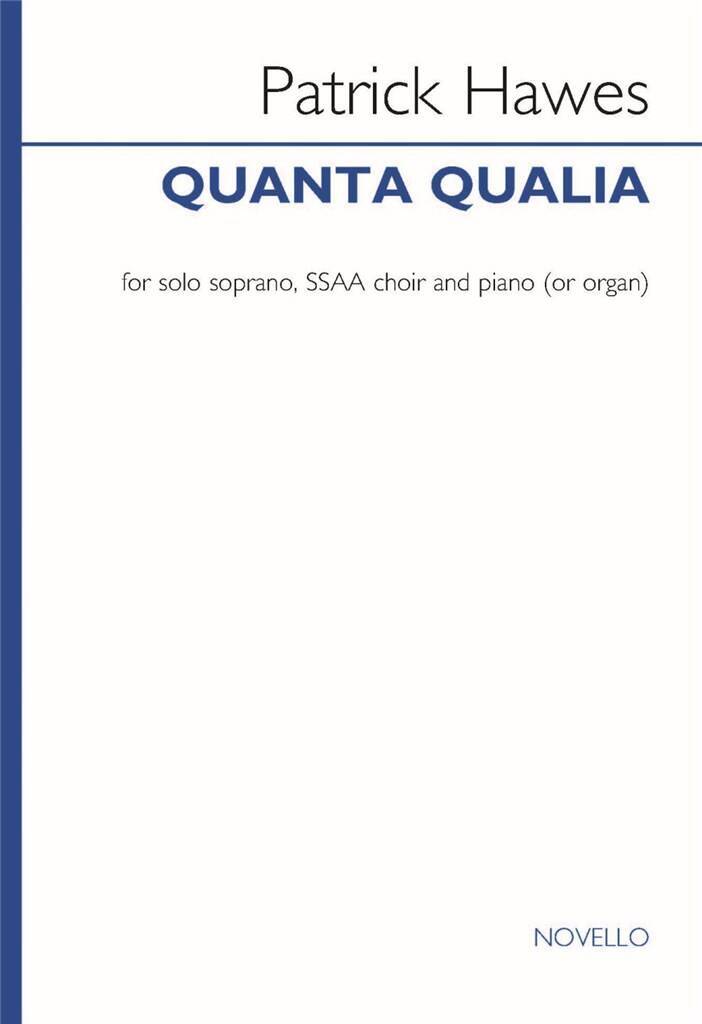 Patrick Hawes

QUANTA QUALIA

for solo soprano, SSAA choir and piano (or organ)

NOVELLO